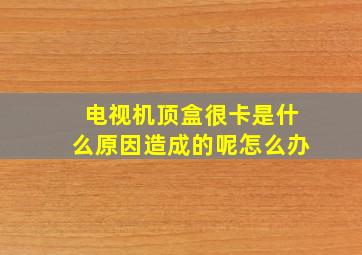 电视机顶盒很卡是什么原因造成的呢怎么办